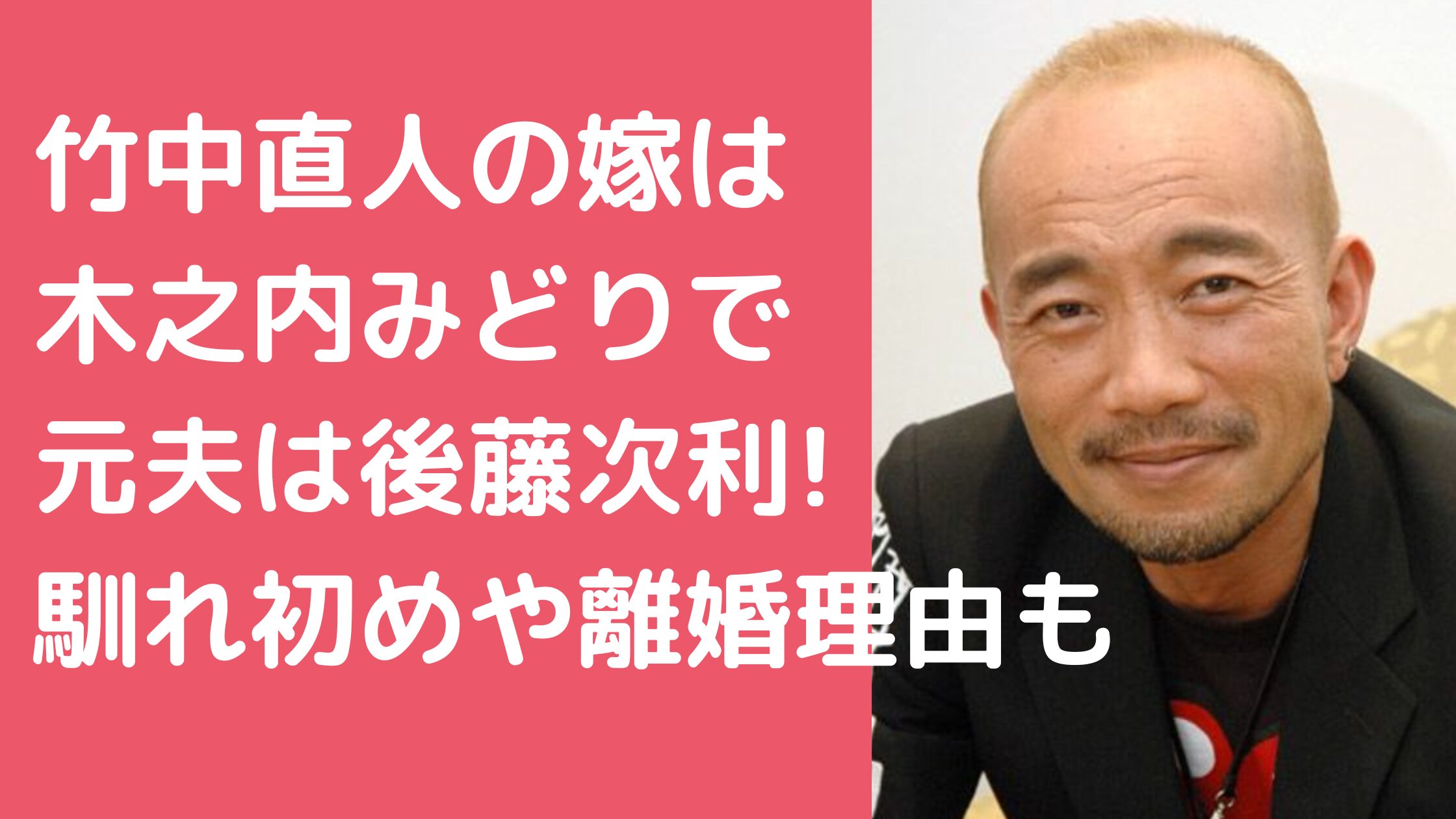 竹中直人の嫁は
木之内みどりで
元夫は後藤次利!
馴れ初めや離婚理由も